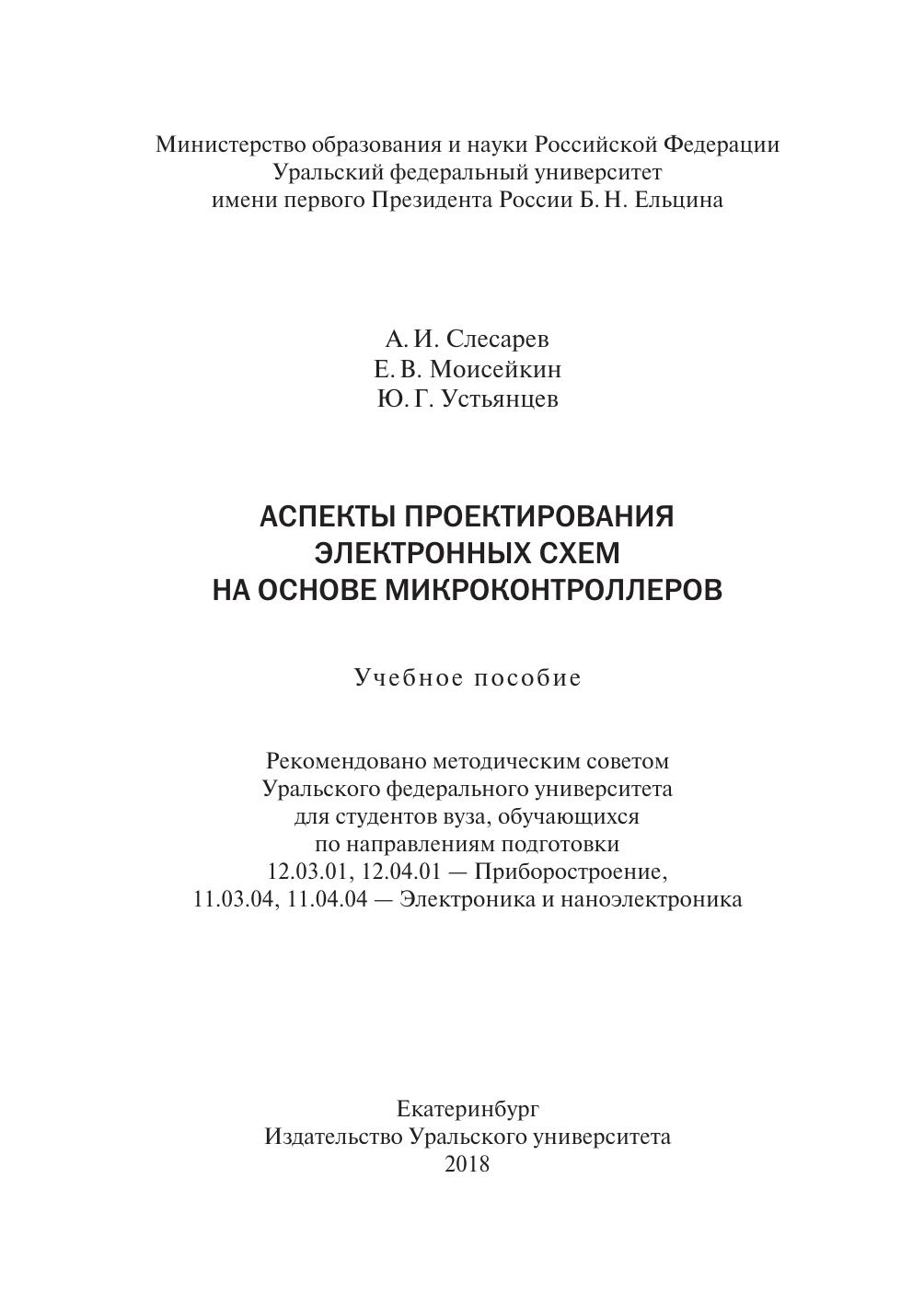 Министерство образования и науки Российской Федерации
Уральский федеральный университет
имени первого Президента России Б. Н. Ельцина

А. И. Слесарев
Е. В. Моисейкин
Ю. Г. Устьянцев

АСПЕКТЫ ПРОЕКТИРОВАНИЯ
ЭЛЕКТРОННЫХ СХЕМ
НА ОСНОВЕ МИКРОКОНТРОЛЛЕРОВ

Учебное пособие

Рекомендовано методическим советом
Уральского федерального университета
для студентов вуза, обучающихся
по направлениям подготовки
12.03.01, 12.04.01 — Приборостроение,
11.03.04, 11.04.04 — Электроника и наноэлектроника

Екатеринбург
Издательство Уральского университета
2018